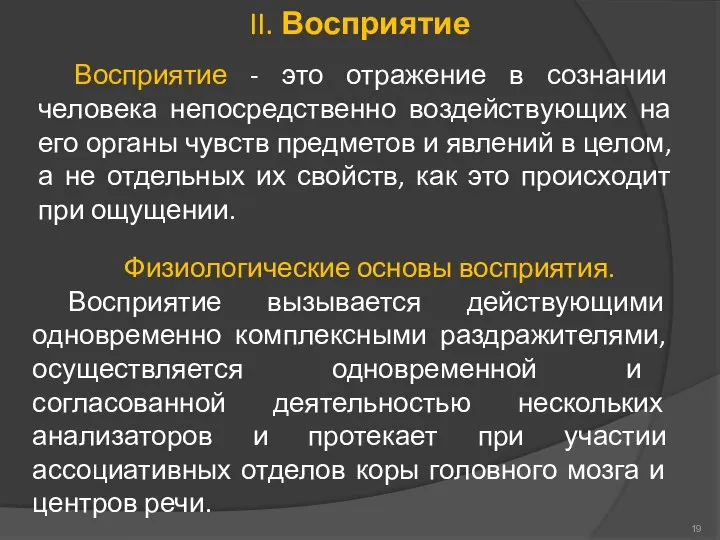 II. Восприятие

Восприятие - это отражение в сознании человека непосредственно воздействующих на его органы чувств предметов и явлений в целом, а не отдельных их свойств, как это происходит при ощущении.

Физиологические основы восприятия.

Восприятие вызывается действующими одновременно комплексными раздражителями, осуществляется одновременной и согласованной деятельностью нескольких анализаторов и протекает при участии ассоциативных отделов коры головного мозга и центров речи.

19